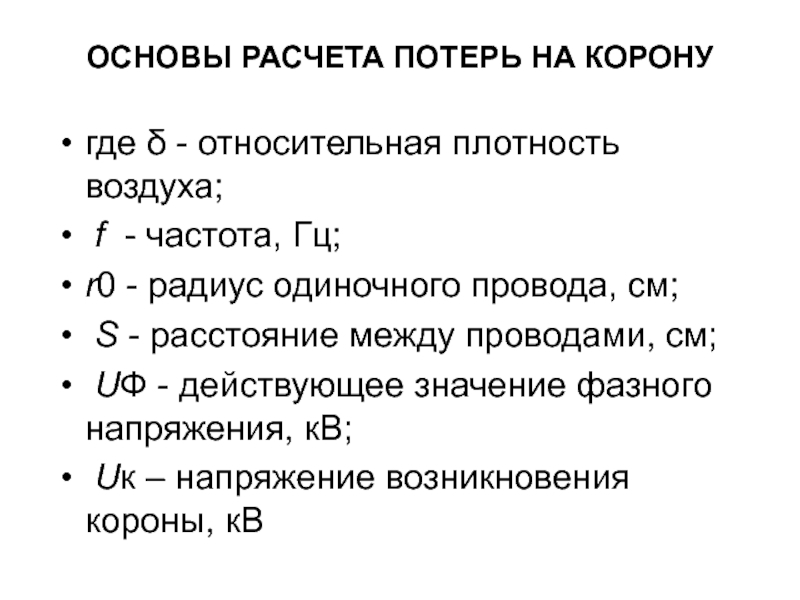 ОСНОВЫ РАСЧЕТА ПОТЕРЬ НА КОРОНУ

• где δ - относительная плотность воздуха;
• f - частота, Гц;
• r0 - радиус одиночного провода, см;
• S - расстояние между проводами, см;
• UФ - действующее значение фазного напряжения, кВ;
• Uк – напряжение возникновения короны, кВ